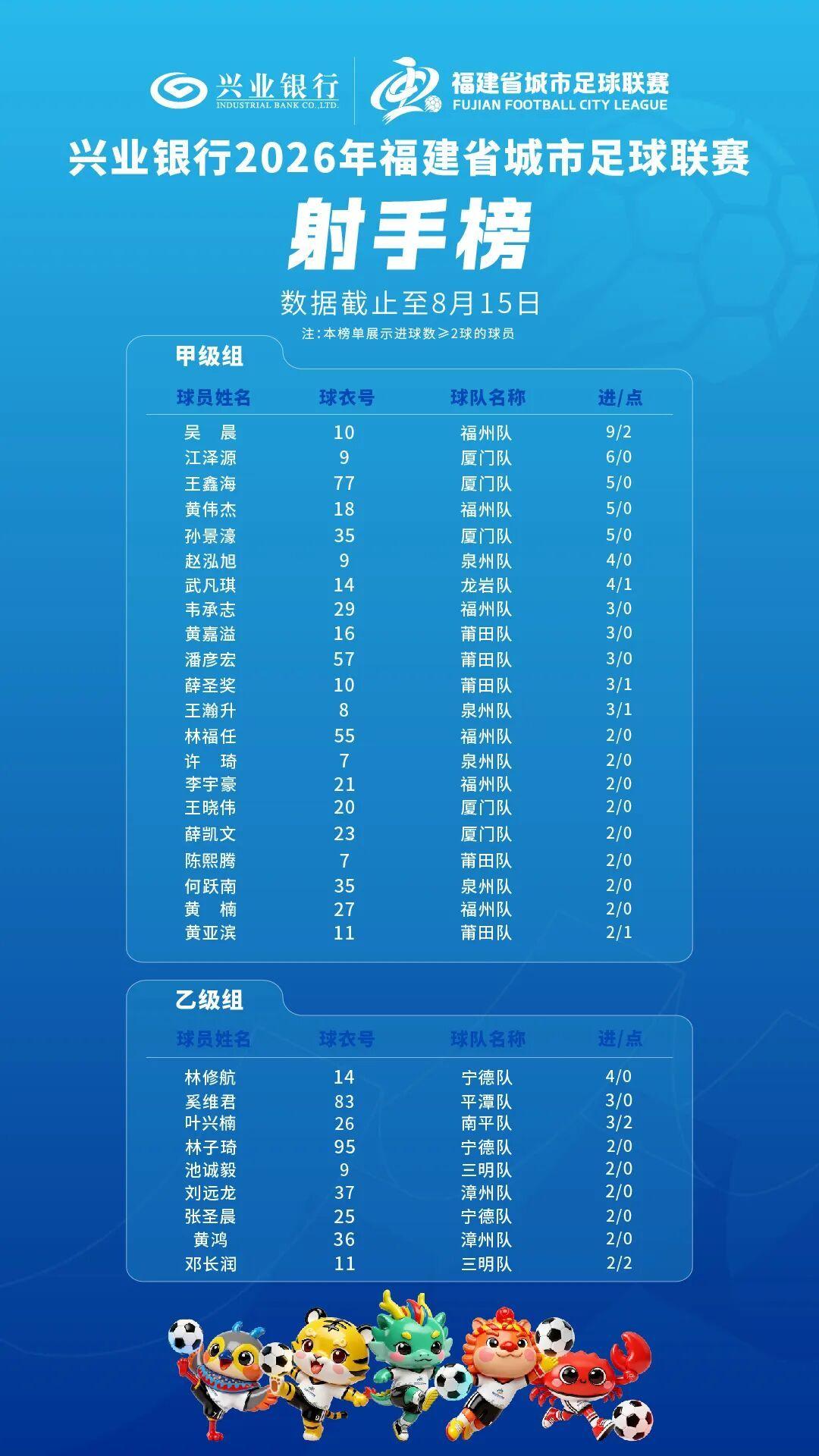 兴业银行 INDUSTRIAL BANK CO.,LTD.

福建省城市足球联赛 FUJIAN FOOTBALL CITY LEAGUE

兴业银行2026年福建省城市足球联赛

射手榜

数据截止至8月15日

注：本榜单展示进球数≥2球的球员

甲级组

| 球员姓名 | 球衣号 | 球队名称 | 进/点 |
|---|---|---|---|
| 吴　晨 | 10 | 福州队 | 9/2 |
| 江泽源 | 9 | 厦门队 | 6/0 |
| 王鑫海 | 77 | 厦门队 | 5/0 |
| 黄伟杰 | 18 | 福州队 | 5/0 |
| 孙景濠 | 35 | 厦门队 | 5/0 |
| 赵泓旭 | 9 | 泉州队 | 4/0 |
| 武凡琪 | 14 | 龙岩队 | 4/1 |
| 韦承志 | 29 | 福州队 | 3/0 |
| 黄嘉溢 | 16 | 莆田队 | 3/0 |
| 潘彦宏 | 57 | 莆田队 | 3/0 |
| 薛圣奖 | 10 | 莆田队 | 3/1 |
| 王瀚升 | 8 | 泉州队 | 3/1 |
| 林福任 | 55 | 福州队 | 2/0 |
| 许　琦 | 7 | 泉州队 | 2/0 |
| 李宇豪 | 21 | 福州队 | 2/0 |
| 王晓伟 | 20 | 厦门队 | 2/0 |
| 薛凯文 | 23 | 厦门队 | 2/0 |
| 陈熙腾 | 7 | 莆田队 | 2/0 |
| 何跃南 | 35 | 泉州队 | 2/0 |
| 黄　楠 | 27 | 福州队 | 2/0 |
| 黄亚滨 | 11 | 莆田队 | 2/1 |

乙级组

| 球员姓名 | 球衣号 | 球队名称 | 进/点 |
|---|---|---|---|
| 林修航 | 14 | 宁德队 | 4/0 |
| 奚维君 | 83 | 平潭队 | 3/0 |
| 叶兴楠 | 26 | 南平队 | 3/2 |
| 林子琦 | 95 | 宁德队 | 2/0 |
| 池诚毅 | 9 | 三明队 | 2/0 |
| 刘远龙 | 37 | 漳州队 | 2/0 |
| 张圣晨 | 25 | 宁德队 | 2/0 |
| 黄鸿 | 36 | 漳州队 | 2/0 |
| 邓长润 | 11 | 三明队 | 2/2 |